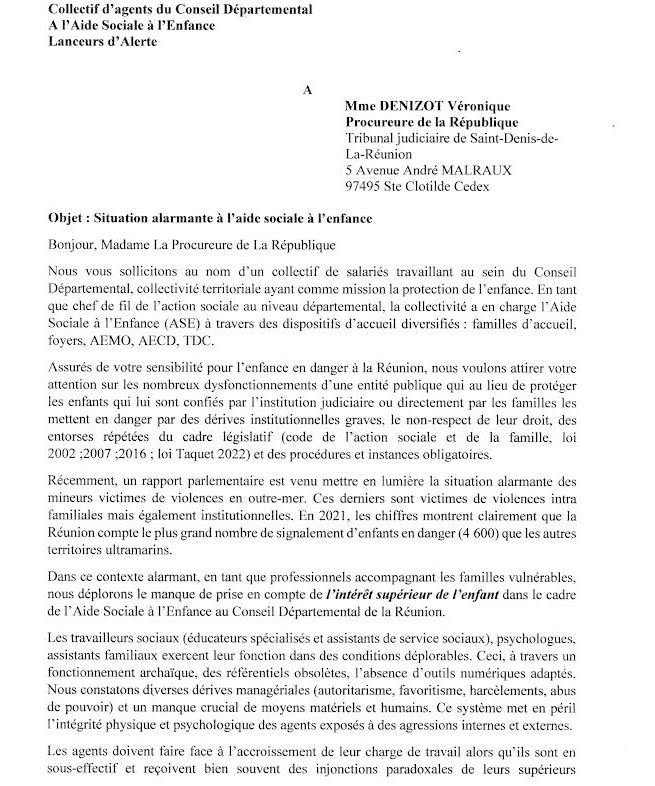 Collectif d'agents du Conseil Départemental
A l'Aide Sociale à l'Enfance
Lanceurs d'Alerte

A

Mme DENIZOT Véronique
Procureure de la République
Tribunal judiciaire de Saint-Denis-de-La-Réunion
5 Avenue André MALRAUX
97495 Ste Clotilde Cedex

Objet : Situation alarmante à l'aide sociale à l'enfance

Bonjour, Madame La Procureure de La République

Nous vous sollicitons au nom d'un collectif de salariés travaillant au sein du Conseil Départemental, collectivité territoriale ayant comme mission la protection de l'enfance. En tant que chef de fil de l'action sociale au niveau départemental, la collectivité a en charge l'Aide Sociale à l'Enfance (ASE) à travers des dispositifs d'accueil diversifiés : familles d'accueil, foyers, AEMO, AECD, TDC.

Assurés de votre sensibilité pour l'enfance en danger à la Réunion, nous voulons attirer votre attention sur les nombreux dysfonctionnements d'une entité publique qui au lieu de protéger les enfants qui lui sont confiés par l'institution judiciaire ou directement par les familles les mettent en danger par des dérives institutionnelles graves, le non-respect de leur droit, des entorses répétées du cadre législatif (code de l'action sociale et de la famille, loi 2002 ;2007 ;2016 ; loi Taquet 2022) et des procédures et instances obligatoires.

Récemment, un rapport parlementaire est venu mettre en lumière la situation alarmante des mineurs victimes de violences en outre-mer. Ces derniers sont victimes de violences intra familiales mais également institutionnelles. En 2021, les chiffres montrent clairement que la Réunion compte le plus grand nombre de signalement d'enfants en danger (4 600) que les autres territoires ultramarins.

Dans ce contexte alarmant, en tant que professionnels accompagnant les familles vulnérables, nous déplorons le manque de prise en compte de l'intérêt supérieur de l'enfant dans le cadre de l'Aide Sociale à l'Enfance au Conseil Départemental de la Réunion.

Les travailleurs sociaux (éducateurs spécialisés et assistants de service sociaux), psychologues, assistants familiaux exercent leur fonction dans des conditions déplorables. Ceci, à travers un fonctionnement archaïque, des référentiels obsolètes, l'absence d'outils numériques adaptés. Nous constatons diverses dérives managériales (autoritarisme, favoritisme, harcèlements, abus de pouvoir) et un manque crucial de moyens matériels et humains. Ce système met en péril l'intégrité physique et psychologique des agents exposés à des agressions internes et externes.

Les agents doivent faire face à l'accroissement de leur charge de travail alors qu'ils sont en sous-effectif et reçoivent bien souvent des injonctions paradoxales de leurs supérieurs